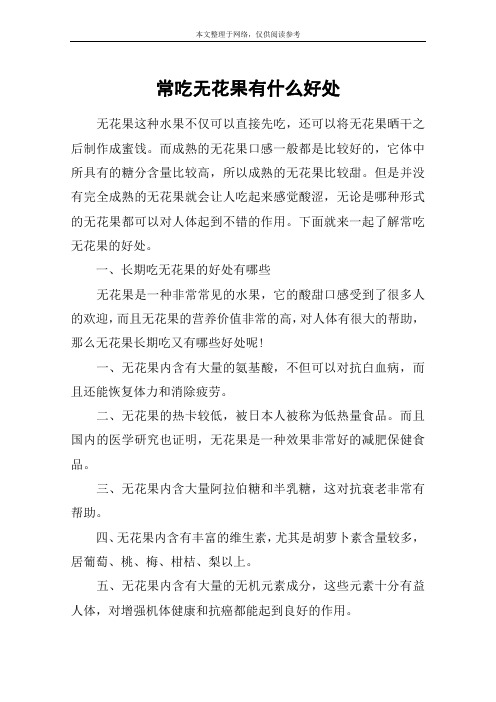 本文整理于网络，仅供阅读参考

常吃无花果有什么好处

无花果这种水果不仅可以直接先吃，还可以将无花果晒干之后制作成蜜饯。而成熟的无花果口感一般都是比较好的，它体中所具有的糖分含量比较高，所以成熟的无花果比较甜。但是并没有完全成熟的无花果就会让人吃起来感觉酸涩，无论是哪种形式的无花果都可以对人体起到不错的作用。下面就来一起了解常吃无花果的好处。

一、长期吃无花果的好处有哪些

无花果是一种非常常见的水果，它的酸甜口感受到了很多人的欢迎，而且无花果的营养价值非常的高，对人体有很大的帮助，那么无花果长期吃又有哪些好处呢！

一、无花果内含有大量的氨基酸，不但可以对抗白血病，而且还能恢复体力和消除疲劳。

二、无花果的热卡较低，被日本人被称为低热量食品。而且国内的医学研究也证明，无花果是一种效果非常好的减肥保健食品。

三、无花果内含大量阿拉伯糖和半乳糖，这对抗衰老非常有帮助。

四、无花果内含有丰富的维生素，尤其是胡萝卜素含量较多，居葡萄、桃、梅、柑桔、梨以上。

五、无花果内含有大量的无机元素成分，这些元素十分有益人体，对增强机体健康和抗癌都能起到良好的作用。